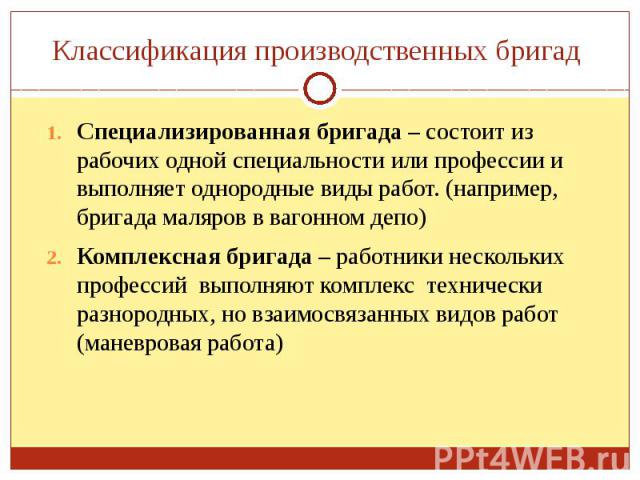 Классификация производственных бригад

1. Специализированная бригада – состоит из рабочих одной специальности или профессии и выполняет однородные виды работ. (например, бригада маляров в вагонном депо)

2. Комплексная бригада – работники нескольких профессий выполняют комплекс технически разнородных, но взаимосвязанных видов работ (маневровая работа)

PPt4WEB.ru